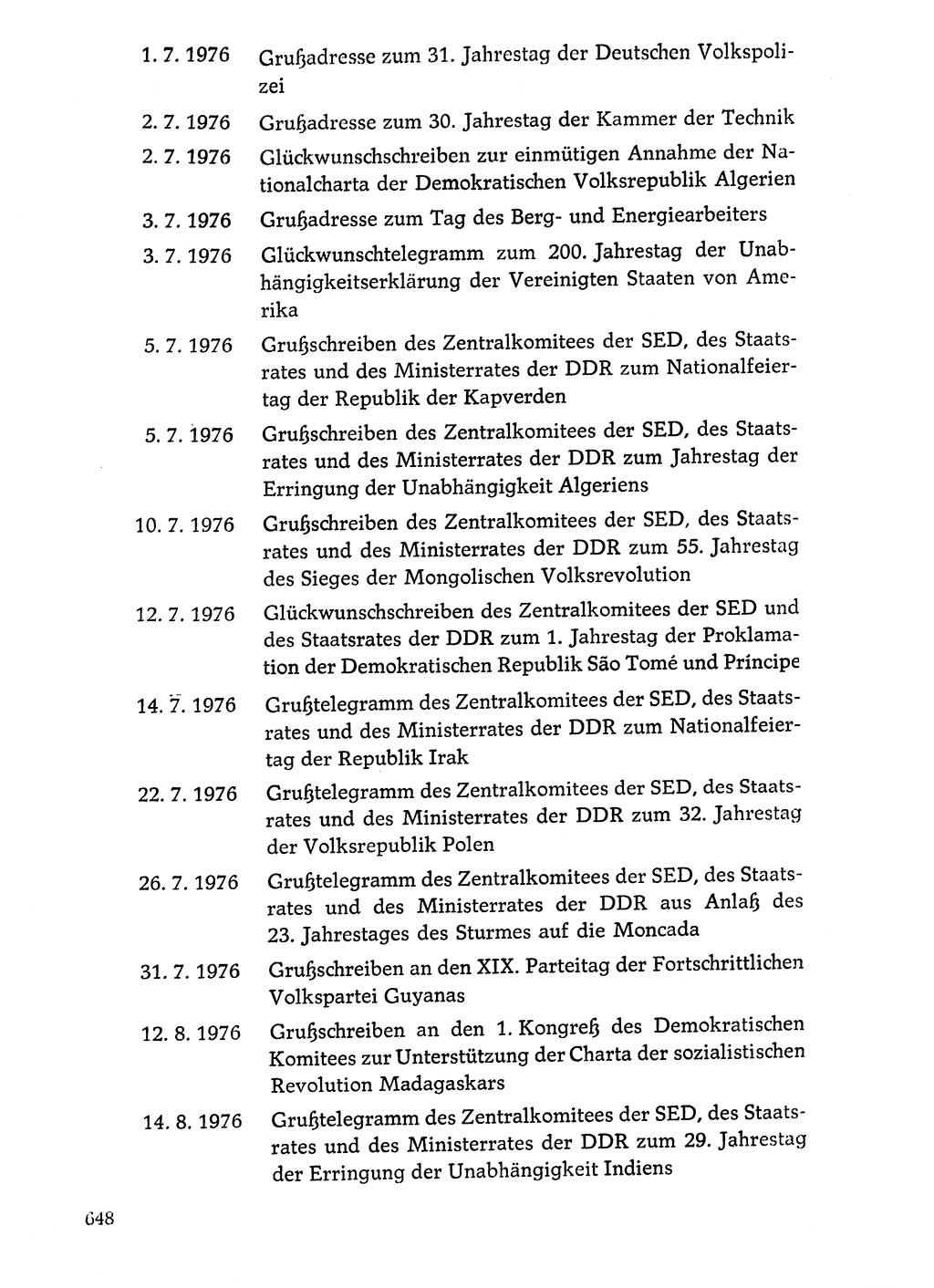 1. 7. 1976 Grußadresse zum 31. Jahrestag der Deutschen Volkspolizei

2. 7. 1976 Grußadresse zum 30. Jahrestag der Kammer der Technik

2. 7. 1976 Glückwunschschreiben zur einmütigen Annahme der Nationalcharta der Demokratischen Volksrepublik Algerien

3. 7. 1976 Grußadresse zum Tag des Berg- und Energiearbeiters

3. 7. 1976 Glückwunschtelegramm zum 200. Jahrestag der Unabhängigkeitserklärung der Vereinigten Staaten von Amerika

5. 7. 1976 Grußschreiben des Zentralkomitees der SED, des Staatsrates und des Ministerrates der DDR zum Nationalfeiertag der Republik der Kapverden

5. 7. 1976 Grußschreiben des Zentralkomitees der SED, des Staatsrates und des Ministerrates der DDR zum Jahrestag der Erringung der Unabhängigkeit Algeriens

10. 7. 1976 Grußschreiben des Zentralkomitees der SED, des Staatsrates und des Ministerrates der DDR zum 55. Jahrestag des Sieges der Mongolischen Volksrevolution

12. 7. 1976 Glückwunschschreiben des Zentralkomitees der SED und des Staatsrates der DDR zum 1. Jahrestag der Proklamation der Demokratischen Republik São Tomé und Principe

14. 7. 1976 Grußtelegramm des Zentralkomitees der SED, des Staatsrates und des Ministerrates der DDR zum Nationalfeiertag der Republik Irak

22. 7. 1976 Grußtelegramm des Zentralkomitees der SED, des Staatsrates und des Ministerrates der DDR zum 32. Jahrestag der Volksrepublik Polen

26. 7. 1976 Grußtelegramm des Zentralkomitees der SED, des Staatsrates und des Ministerrates der DDR aus Anlaß des 23. Jahrestages des Sturmes auf die Moncada

31. 7. 1976 Grußschreiben an den XIX. Parteitag der Fortschrittlichen Volkspartei Guyanas

12. 8. 1976 Grußschreiben an den 1. Kongreß des Demokratischen Komitees zur Unterstützung der Charta der sozialistischen Revolution Madagaskars

14. 8. 1976 Grußtelegramm des Zentralkomitees der SED, des Staatsrates und des Ministerrates der DDR zum 29. Jahrestag der Erringung der Unabhängigkeit Indiens

648